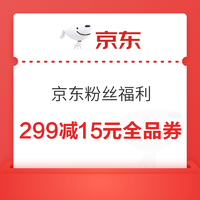 京东

京东粉丝福利

299减15元全品券